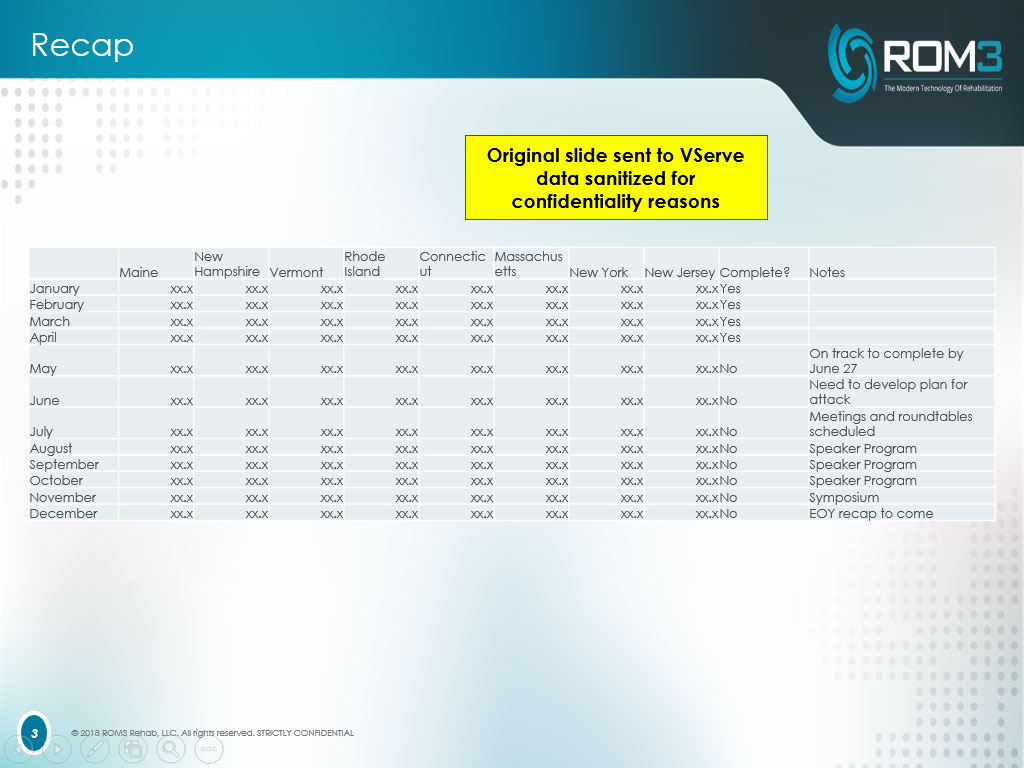 Recap

ROM3
The Modern Technology Of Rehabilitation

Original slide sent to VServe data sanitized for confidentiality reasons

| | Maine | New Hampshire | Vermont | Rhode Island | Connecticut | Massachusetts | New York | New Jersey | Complete? | Notes |
|---|---|---|---|---|---|---|---|---|---|---|
| January | xx.x | xx.x | xx.x | xx.x | xx.x | xx.x | xx.x | xx.x | Yes | |
| February | xx.x | xx.x | xx.x | xx.x | xx.x | xx.x | xx.x | xx.x | Yes | |
| March | xx.x | xx.x | xx.x | xx.x | xx.x | xx.x | xx.x | xx.x | Yes | |
| April | xx.x | xx.x | xx.x | xx.x | xx.x | xx.x | xx.x | xx.x | Yes | |
| May | xx.x | xx.x | xx.x | xx.x | xx.x | xx.x | xx.x | xx.x | No | On track to complete by June 27 |
| June | xx.x | xx.x | xx.x | xx.x | xx.x | xx.x | xx.x | xx.x | No | Need to develop plan for attack |
| July | xx.x | xx.x | xx.x | xx.x | xx.x | xx.x | xx.x | xx.x | No | Meetings and roundtables scheduled |
| August | xx.x | xx.x | xx.x | xx.x | xx.x | xx.x | xx.x | xx.x | No | Speaker Program |
| September | xx.x | xx.x | xx.x | xx.x | xx.x | xx.x | xx.x | xx.x | No | Speaker Program |
| October | xx.x | xx.x | xx.x | xx.x | xx.x | xx.x | xx.x | xx.x | No | Speaker Program |
| November | xx.x | xx.x | xx.x | xx.x | xx.x | xx.x | xx.x | xx.x | No | Symposium |
| December | xx.x | xx.x | xx.x | xx.x | xx.x | xx.x | xx.x | xx.x | No | EOY recap to come |

3
© 2018 ROM3 Rehab, LLC. All rights reserved. STRICTLY CONFIDENTIAL